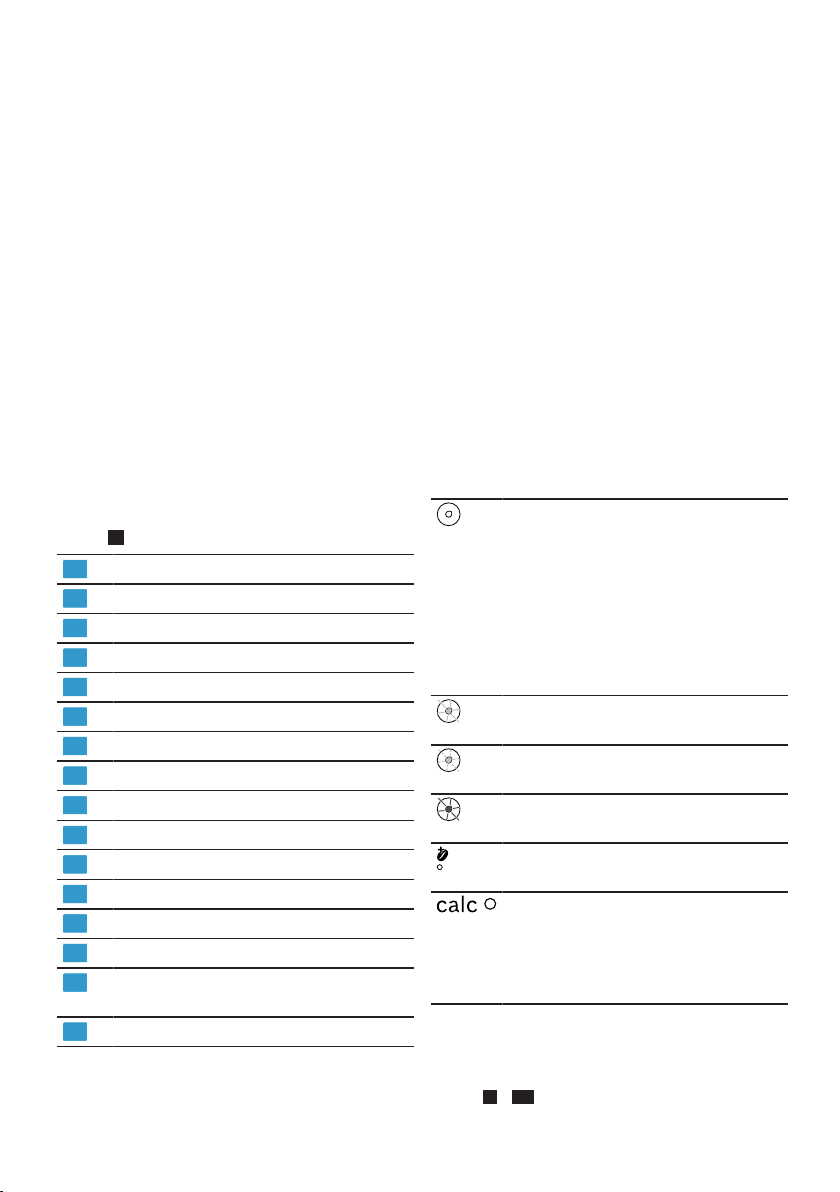 calc